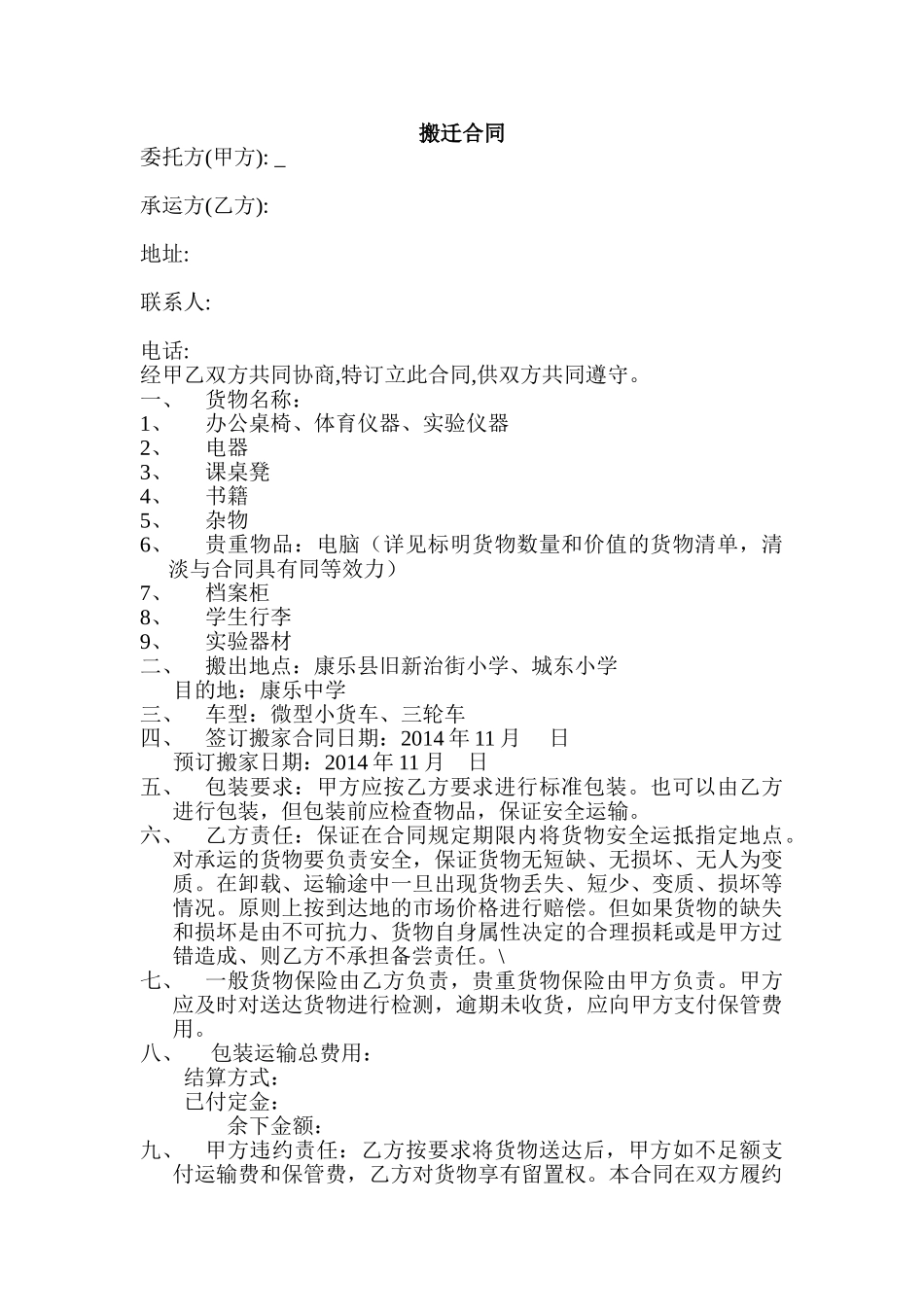 搬迁合同

委托方(甲方): _

承运方(乙方):

地址:

联系人:

电话:
经甲乙双方共同协商,特订立此合同,供双方共同遵守。
一、 货物名称：
1、 办公桌椅、体育仪器、实验仪器
2、 电器
3、 课桌凳
4、 书籍
5、 杂物
6、 贵重物品：电脑（详见标明货物数量和价值的货物清单，清淡与合同具有同等效力）
7、 档案柜
8、 学生行李
9、 实验器材
二、 搬出地点：康乐县旧新治街小学、城东小学
目的地：康乐中学
三、 车型：微型小货车、三轮车
四、 签订搬家合同日期：2014 年 11 月 日
预订搬家日期：2014 年 11 月 日
五、 包装要求：甲方应按乙方要求进行标准包装。也可以由乙方进行包装，但包装前应检查物品，保证安全运输。
六、 乙方责任：保证在合同规定期限内将货物安全运抵指定地点。对承运的货物要负责安全，保证货物无短缺、无损坏、无人为变质。在卸载、运输途中一旦出现货物丢失、短少、变质、损坏等情况。原则上按到达地的市场价格进行赔偿。但如果货物的缺失和损坏是由不可抗力、货物自身属性决定的合理损耗或是甲方过错造成、则乙方不承担备尝责任。\
七、 一般货物保险由乙方负责，贵重货物保险由甲方负责。甲方应及时对送达货物进行检测，逾期未收货，应向甲方支付保管费用。
八、 包装运输总费用：
结算方式：
已付定金：
余下金额：
九、 甲方违约责任：乙方按要求将货物送达后，甲方如不足额支付运输费和保管费，乙方对货物享有留置权。本合同在双方履约